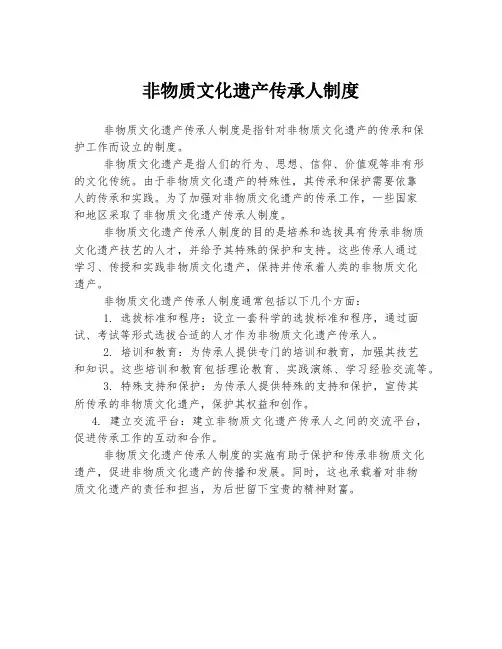 非物质文化遗产传承人制度

非物质文化遗产传承人制度是指针对非物质文化遗产的传承和保护工作而设立的制度。

非物质文化遗产是指人们的行为、思想、信仰、价值观等非有形的文化传统。由于非物质文化遗产的特殊性，其传承和保护需要依靠人的传承和实践。为了加强对非物质文化遗产的传承工作，一些国家和地区采取了非物质文化遗产传承人制度。

非物质文化遗产传承人制度的目的是培养和选拔具有传承非物质文化遗产技艺的人才，并给予其特殊的保护和支持。这些传承人通过学习、传授和实践非物质文化遗产，保持并传承着人类的非物质文化遗产。

非物质文化遗产传承人制度通常包括以下几个方面：

1. 选拔标准和程序：设立一套科学的选拔标准和程序，通过面试、考试等形式选拔合适的人才作为非物质文化遗产传承人。

2. 培训和教育：为传承人提供专门的培训和教育，加强其技艺和知识。这些培训和教育包括理论教育、实践演练、学习经验交流等。

3. 特殊支持和保护：为传承人提供特殊的支持和保护，宣传其所传承的非物质文化遗产，保护其权益和创作。

4. 建立交流平台：建立非物质文化遗产传承人之间的交流平台，促进传承工作的互动和合作。

非物质文化遗产传承人制度的实施有助于保护和传承非物质文化遗产，促进非物质文化遗产的传播和发展。同时，这也承载着对非物质文化遗产的责任和担当，为后世留下宝贵的精神财富。